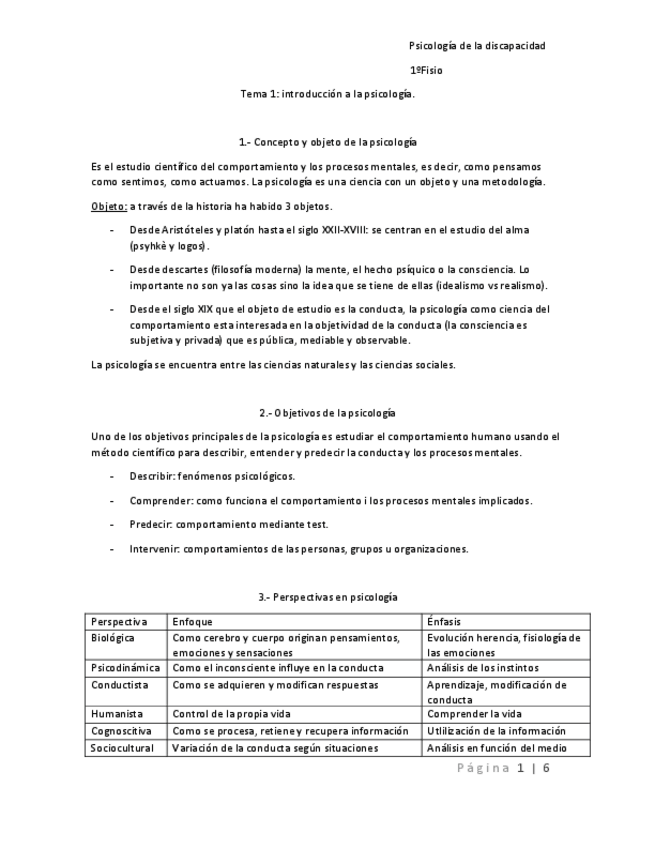 Psicología de la discapacidad

1ºFisio

Tema 1: introducción a la psicología.

1.- Concepto y objeto de la psicología

Es el estudio científico del comportamiento y los procesos mentales, es decir, como pensamos como sentimos, como actuamos. La psicología es una ciencia con un objeto y una metodología.

Objeto: a través de la historia ha habido 3 objetos.

- Desde Aristóteles y platón hasta el siglo XXII-XVIII: se centran en el estudio del alma (psyhkè y logos).
- Desde descartes (filosofía moderna) la mente, el hecho psíquico o la consciencia. Lo importante no son ya las cosas sino la idea que se tiene de ellas (idealismo vs realismo).
- Desde el siglo XIX que el objeto de estudio es la conducta, la psicología como ciencia del comportamiento esta interesada en la objetividad de la conducta (la consciencia es subjetiva y privada) que es pública, mediable y observable.

La psicología se encuentra entre las ciencias naturales y las ciencias sociales.

2.- Objetivos de la psicología

Uno de los objetivos principales de la psicología es estudiar el comportamiento humano usando el método científico para describir, entender y predecir la conducta y los procesos mentales.

- Describir: fenómenos psicológicos.
- Comprender: como funciona el comportamiento i los procesos mentales implicados.
- Predecir: comportamiento mediante test.
- Intervenir: comportamientos de las personas, grupos u organizaciones.

3.- Perspectivas en psicología

| Perspectiva | Enfoque | Énfasis |
|---|---|---|
| Biológica | Como cerebro y cuerpo originan pensamientos, emociones y sensaciones | Evolución herencia, fisiología de las emociones |
| Psicodinámica | Como el inconsciente influye en la conducta | Análisis de los instintos |
| Conductista | Como se adquieren y modifican respuestas | Aprendizaje, modificación de conducta |
| Humanista | Control de la propia vida | Comprender la vida |
| Cognoscitiva | Como se procesa, retiene y recupera información | Utilización de la información |
| Sociocultural | Variación de la conducta según situaciones | Análisis en función del medio |

Página 1 | 6